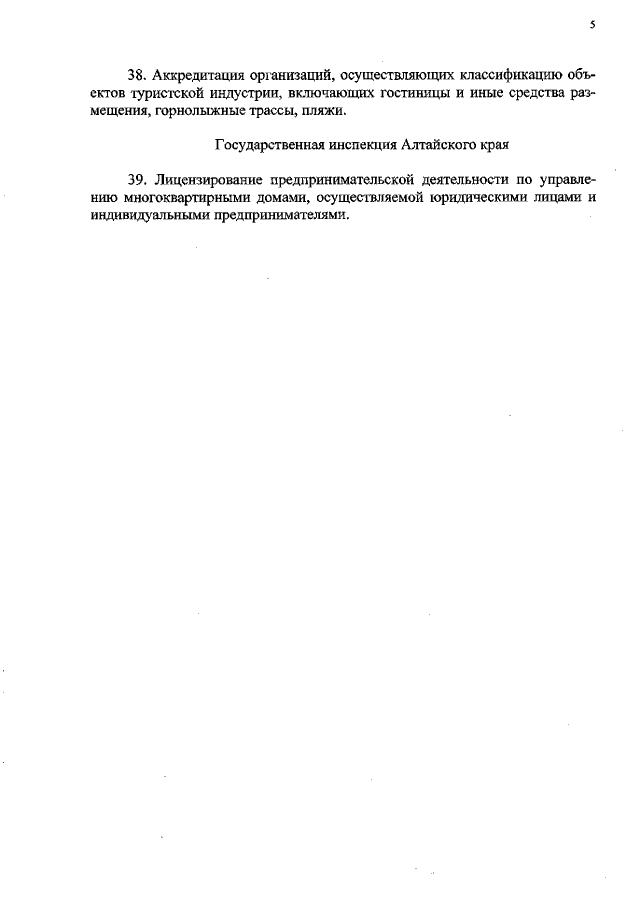 5

38. Аккредитация организаций, осуществляющих классификацию объектов туристской индустрии, включающих гостиницы и иные средства размещения, горнолыжные трассы, пляжи.

Государственная инспекция Алтайского края

39. Лицензирование предпринимательской деятельности по управлению многоквартирными домами, осуществляемой юридическими лицами и индивидуальными предпринимателями.